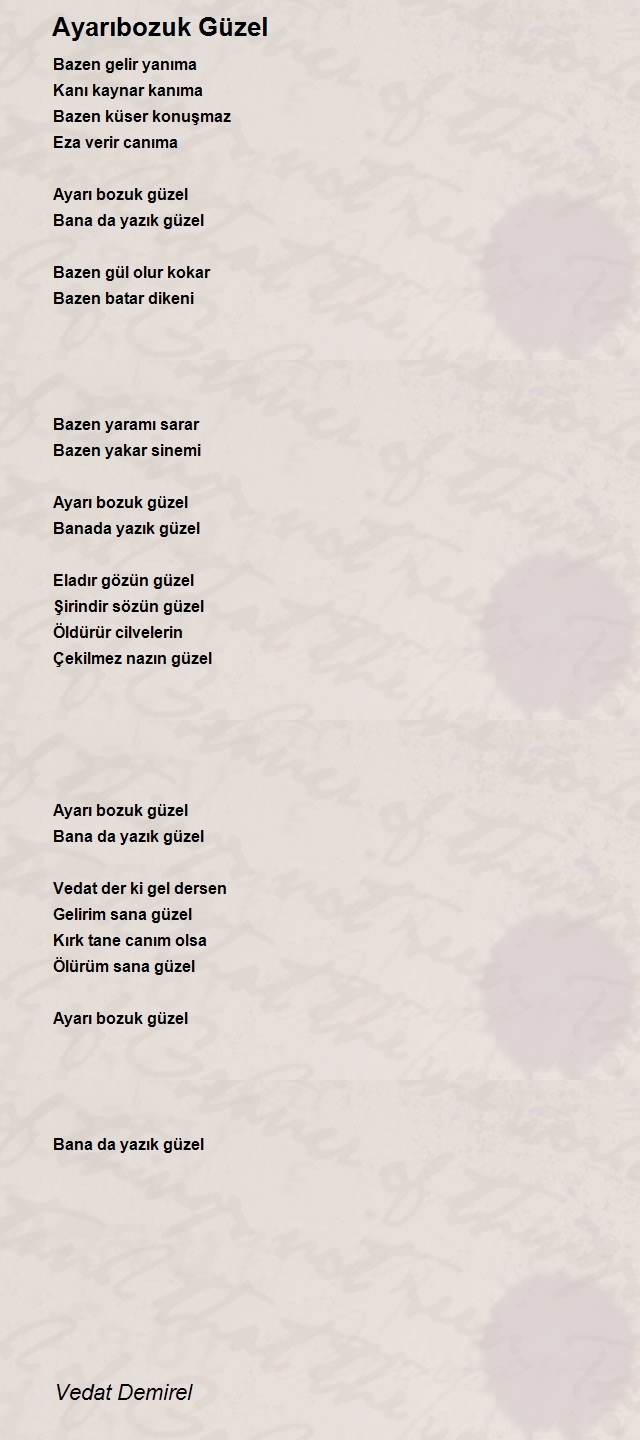 Ayarıbozuk Güzel

Bazen gelir yanıma
Kanı kaynar kanıma
Bazen küser konuşmaz
Eza verir canıma

Ayarı bozuk güzel
Bana da yazık güzel

Bazen gül olur kokar
Bazen batar dikeni

Bazen yaramı sarar
Bazen yakar sinemi

Ayarı bozuk güzel
Banada yazık güzel

Eladır gözün güzel
Şirindir sözün güzel
Öldürür cilvelerin
Çekilmez nazın güzel

Ayarı bozuk güzel
Bana da yazık güzel

Vedat der ki gel dersen
Gelirim sana güzel
Kırk tane canım olsa
Ölürüm sana güzel

Ayarı bozuk güzel

Bana da yazık güzel

Vedat Demirel